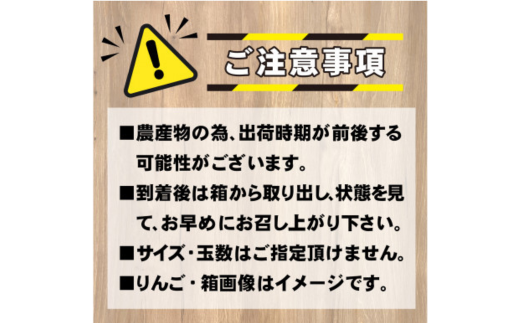 ご注意事項

■農産物の為、出荷時期が前後する可能性がございます。

■到着後は箱から取り出し、状態を見て、お早めにお召し上がり下さい。

■サイズ・玉数はご指定頂けません。

■りんご・箱画像はイメージです。